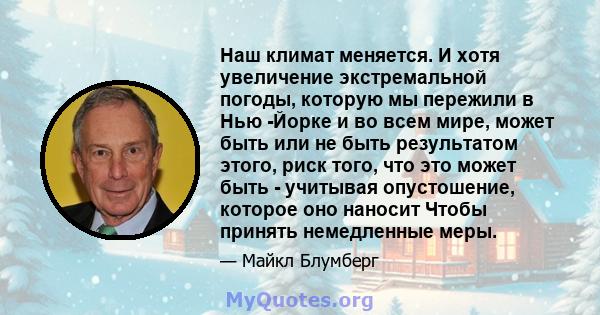 Наш климат меняется. И хотя увеличение экстремальной погоды, которую мы пережили в Нью -Йорке и во всем мире, может быть или не быть результатом этого, риск того, что это может быть - учитывая опустошение, которое оно наносит Чтобы принять немедленные меры.

— Майкл Блумберг

MyQuotes.org